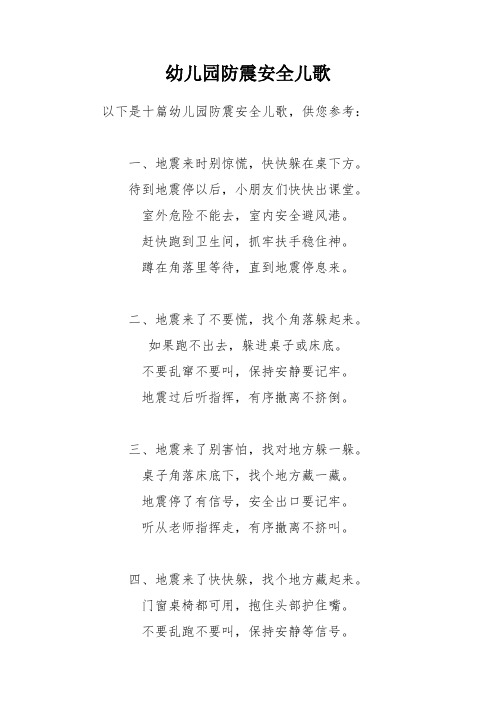 幼儿园防震安全儿歌

以下是十篇幼儿园防震安全儿歌，供您参考：

一、地震来时别惊慌，快快躲在桌下方。
待到地震停以后，小朋友们快快出课堂。
室外危险不能去，室内安全避风港。
赶快跑到卫生间，抓牢扶手稳住神。
蹲在角落里等待，直到地震停息来。

二、地震来了不要慌，找个角落躲起来。
如果跑不出去，躲进桌子或床底。
不要乱窜不要叫，保持安静要记牢。
地震过后听指挥，有序撤离不挤倒。

三、地震来了别害怕，找对地方躲一躲。
桌子角落床底下，找个地方藏一藏。
地震停了有信号，安全出口要记牢。
听从老师指挥走，有序撤离不挤叫。

四、地震来了快快躲，找个地方藏起来。
门窗桌椅都可用，抱住头部护住嘴。
不要乱跑不要叫，保持安静等信号。